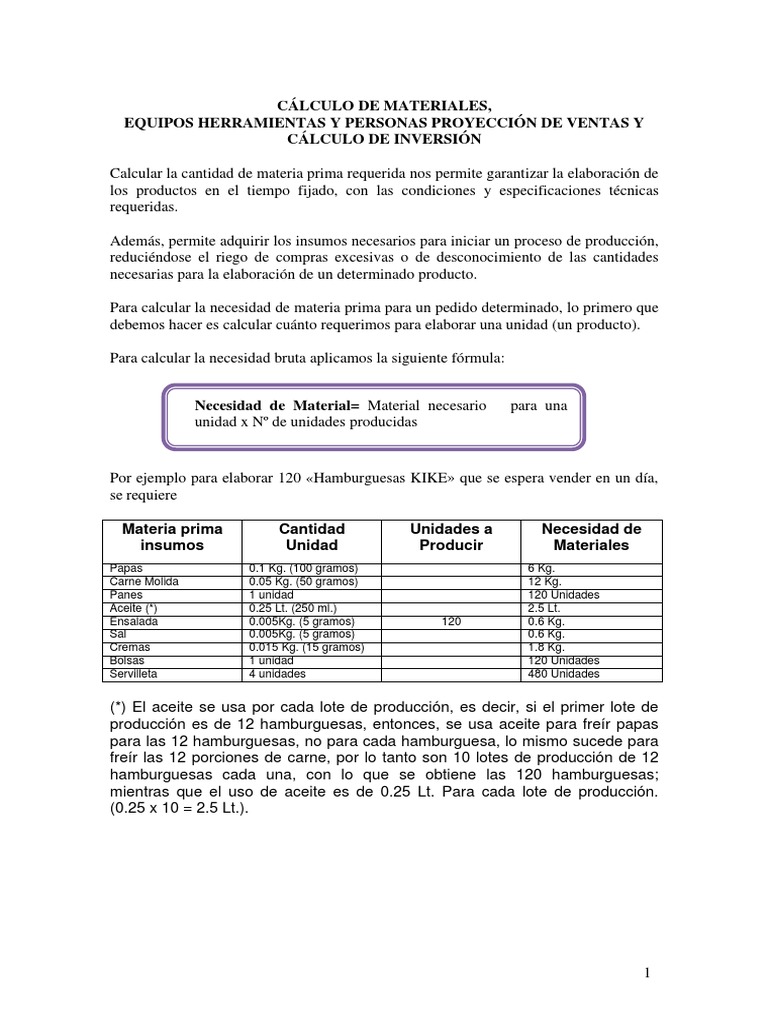 CÁLCULO DE MATERIALES,
EQUIPOS HERRAMIENTAS Y PERSONAS PROYECCIÓN DE VENTAS Y CÁLCULO DE INVERSIÓN

Calcular la cantidad de materia prima requerida nos permite garantizar la elaboración de los productos en el tiempo fijado, con las condiciones y especificaciones técnicas requeridas.

Además, permite adquirir los insumos necesarios para iniciar un proceso de producción, reduciéndose el riego de compras excesivas o de desconocimiento de las cantidades necesarias para la elaboración de un determinado producto.

Para calcular la necesidad de materia prima para un pedido determinado, lo primero que debemos hacer es calcular cuánto requerimos para elaborar una unidad (un producto).

Para calcular la necesidad bruta aplicamos la siguiente fórmula:

Necesidad de Material= Material necesario para una unidad x Nº de unidades producidas

Por ejemplo para elaborar 120 «Hamburguesas KIKE» que se espera vender en un día, se requiere

| Materia prima insumos | Cantidad Unidad | Unidades a Producir | Necesidad de Materiales |
|---|---|---|---|
| Papas | 0.1 Kg. (100 gramos) | | 6 Kg. |
| Carne Molida | 0.05 Kg. (50 gramos) | | 12 Kg. |
| Panes | 1 unidad | | 120 Unidades |
| Aceite (*) | 0.25 Lt. (250 ml.) | | 2.5 Lt. |
| Ensalada | 0.005Kg. (5 gramos) | 120 | 0.6 Kg. |
| Sal | 0.005Kg. (5 gramos) | | 0.6 Kg. |
| Cremas | 0.015 Kg. (15 gramos) | | 1.8 Kg. |
| Bolsas | 1 unidad | | 120 Unidades |
| Servilleta | 4 unidades | | 480 Unidades |

(*) El aceite se usa por cada lote de producción, es decir, si el primer lote de producción es de 12 hamburguesas, entonces, se usa aceite para freír papas para las 12 hamburguesas, no para cada hamburguesa, lo mismo sucede para freír las 12 porciones de carne, por lo tanto son 10 lotes de producción de 12 hamburguesas cada una, con lo que se obtiene las 120 hamburguesas; mientras que el uso de aceite es de 0.25 Lt. Para cada lote de producción. (0.25 x 10 = 2.5 Lt.).

1